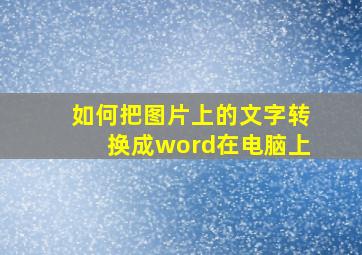 如何把图片上的文字转换成word在电脑上